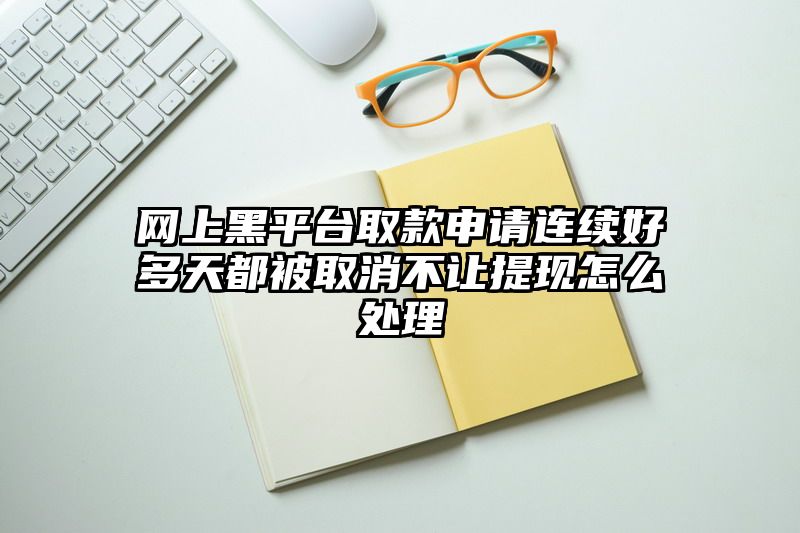 网上黑平台取款申请连续好多天都被取消不让提现怎么处理